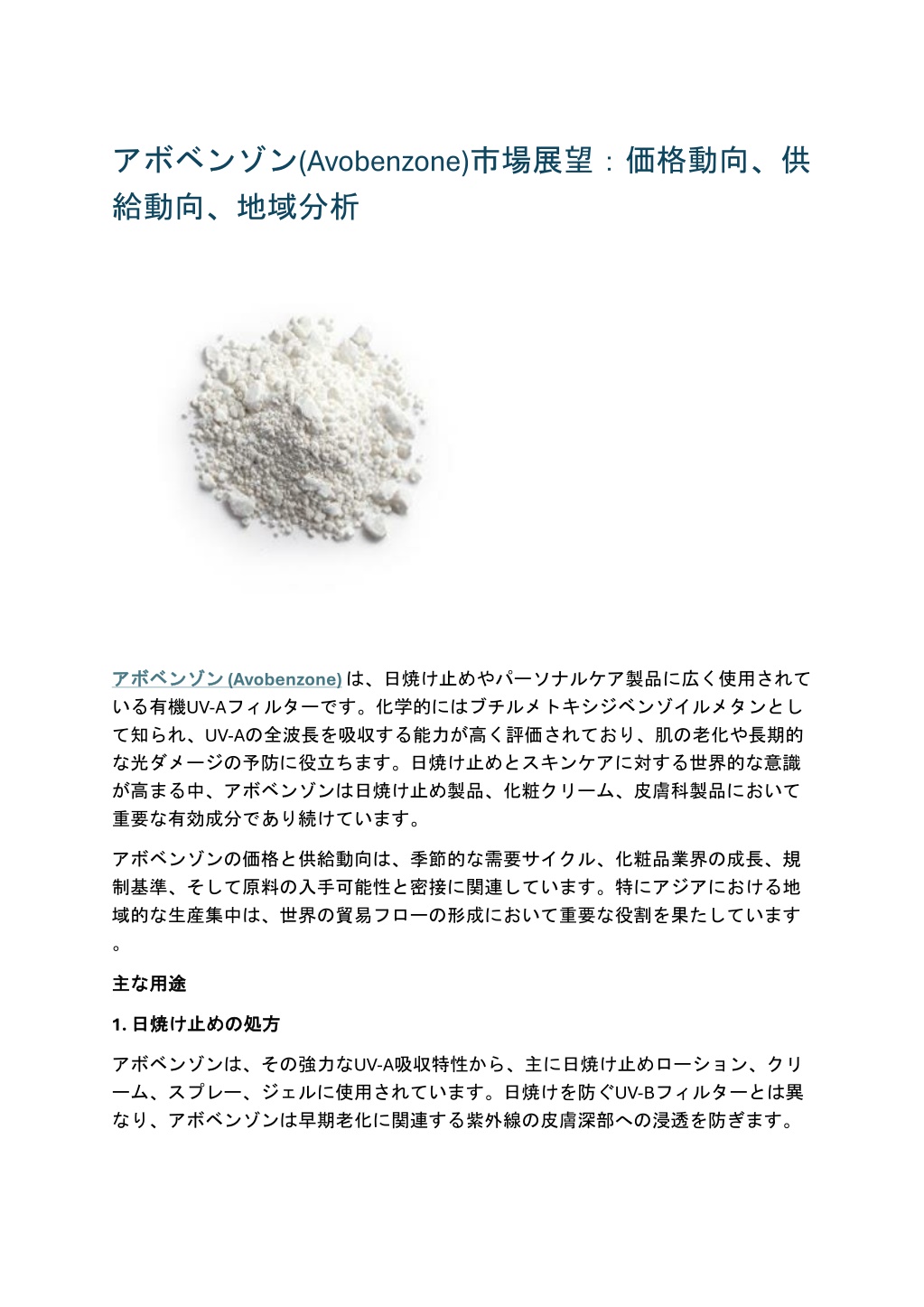 アボベンゾン(Avobenzone)市場展望：価格動向、供給動向、地域分析

アボベンゾン (Avobenzone) は、日焼け止めやパーソナルケア製品に広く使用されている有機UV-Aフィルターです。化学的にはブチルメトキシジベンゾイルメタンとして知られ、UV-Aの全波長を吸収する能力が高く評価されており、肌の老化や長期的な光ダメージの予防に役立ちます。日焼け止めとスキンケアに対する世界的な意識が高まる中、アボベンゾンは日焼け止め製品、化粧クリーム、皮膚科製品において重要な有効成分であり続けています。

アボベンゾンの価格と供給動向は、季節的な需要サイクル、化粧品業界の成長、規制基準、そして原料の入手可能性と密接に関連しています。特にアジアにおける地域的な生産集中は、世界の貿易フローの形成において重要な役割を果たしています。

主な用途

1. 日焼け止めの処方

アボベンゾンは、その強力なUV-A吸収特性から、主に日焼け止めローション、クリーム、スプレー、ジェルに使用されています。日焼けを防ぐUV-Bフィルターとは異なり、アボベンゾンは早期老化に関連する紫外線の皮膚深部への浸透を防ぎます。